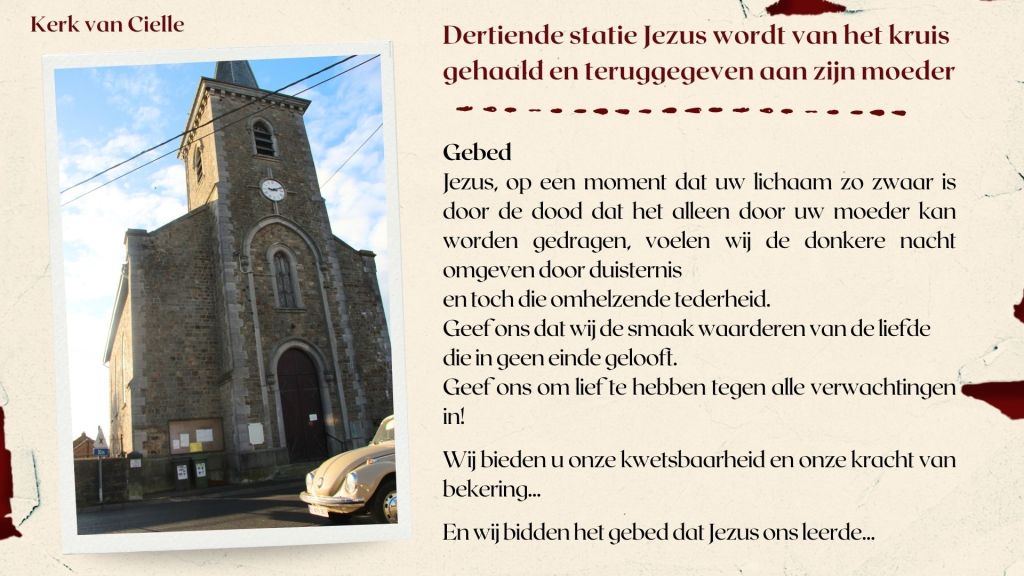 Kerk van Cielle

Dertiende statie Jezus wordt van het kruis gehaald en teruggegeven aan zijn moeder

Gebed
Jezus, op een moment dat uw lichaam zo zwaar is door de dood dat het alleen door uw moeder kan worden gedragen, voelen wij de donkere nacht omgeven door duisternis
en toch die omhelzende tederheid.
Geef ons dat wij de smaak waarderen van de liefde die in geen einde gelooft.
Geef ons om lief te hebben tegen alle verwachtingen in!

Wij bieden u onze kwetsbaarheid en onze kracht van bekering...

En wij bidden het gebed dat Jezus ons leerde...